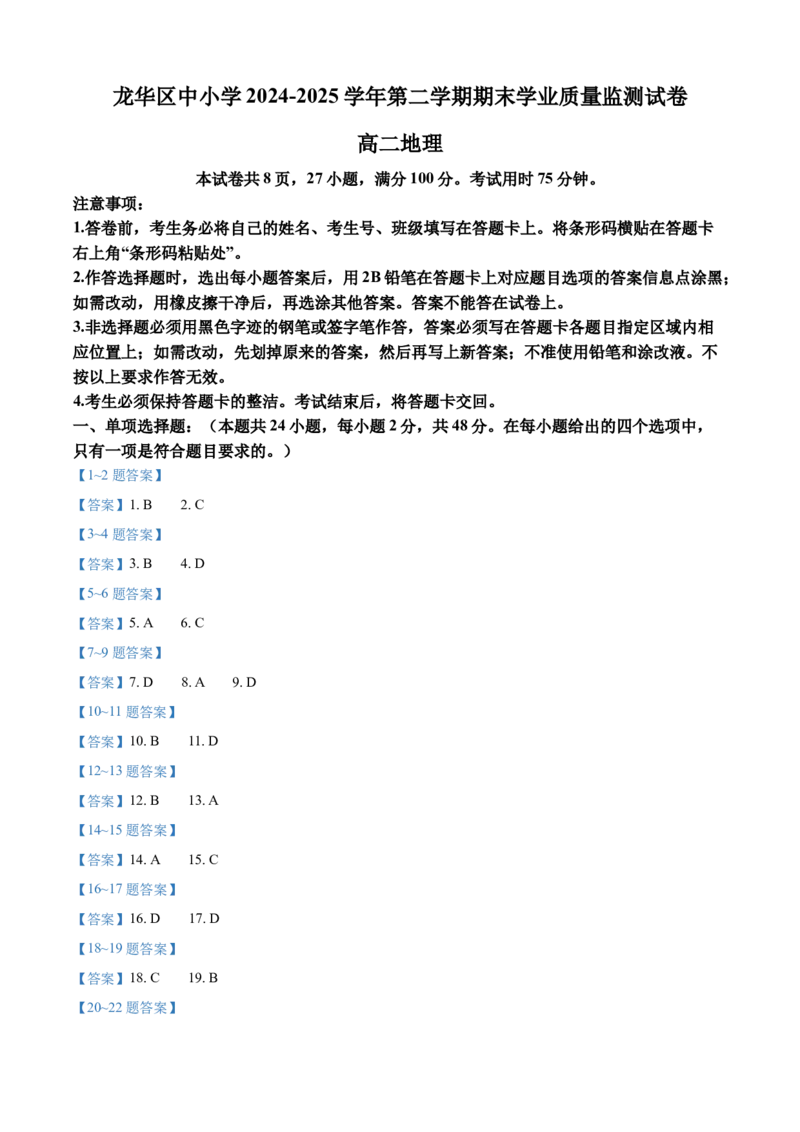 龙华区中小学 2024-2025 学年第二学期期末学业质量监测试卷

高二地理

本试卷共 8 页，27 小题，满分 100 分。考试用时 75 分钟。

注意事项：

1.答卷前，考生务必将自己的姓名、考生号、班级填写在答题卡上。将条形码横贴在答题卡右上角“条形码粘贴处”。

2.作答选择题时，选出每小题答案后，用 2B 铅笔在答题卡上对应题目选项的答案信息点涂黑；如需改动，用橡皮擦干净后，再选涂其他答案。答案不能答在试卷上。

3.非选择题必须用黑色字迹的钢笔或签字笔作答，答案必须写在答题卡各题目指定区域内相应位置上；如需改动，先划掉原来的答案，然后再写上新答案；不准使用铅笔和涂改液。不按以上要求作答无效。

4.考生必须保持答题卡的整洁。考试结束后，将答题卡交回。

一、单项选择题：（本题共 24 小题，每小题 2 分，共 48 分。在每小题给出的四个选项中，只有一项是符合题目要求的。）

【1~2 题答案】

【答案】1. B 2. C

【3~4 题答案】

【答案】3. B 4. D

【5~6 题答案】

【答案】5. A 6. C

【7~9 题答案】

【答案】7. D 8. A 9. D

【10~11 题答案】

【答案】10. B 11. D

【12~13 题答案】

【答案】12. B 13. A

【14~15 题答案】

【答案】14. A 15. C

【16~17 题答案】

【答案】16. D 17. D

【18~19 题答案】

【答案】18. C 19. B

【20~22 题答案】